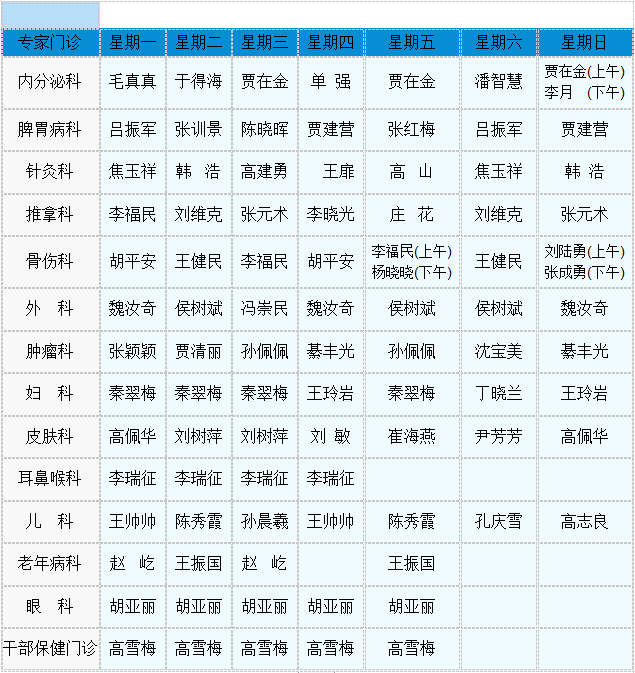 | 专家门诊 | 星期一 | 星期二 | 星期三 | 星期四 | 星期五 | 星期六 | 星期日 |
|---|---|---|---|---|---|---|---|
| 内分泌科 | 毛真真 | 于得海 | 贾在金 | 单 强 | 贾在金 | 潘智慧 | 贾在金(上午) 李月 (下午) |
| 脾胃病科 | 吕振军 | 张训景 | 陈晓晖 | 贾建营 | 张红梅 | 吕振军 | 贾建营 |
| 针灸科 | 焦玉祥 | 韩 浩 | 高建勇 | 王扉 | 高 山 | 焦玉祥 | 韩 浩 |
| 推拿科 | 李福民 | 刘维克 | 张元术 | 李晓光 | 庄 花 | 刘维克 | 张元术 |
| 骨伤科 | 胡平安 | 王健民 | 李福民 | 胡平安 | 李福民(上午) 杨晓晓(下午) | 王健民 | 刘陆勇(上午) 张成勇(下午) |
| 外 科 | 魏汝奇 | 侯树斌 | 冯崇民 | 魏汝奇 | 侯树斌 | 侯树斌 | 魏汝奇 |
| 肿瘤科 | 张颖颖 | 贾清丽 | 孙佩佩 | 綦丰光 | 孙佩佩 | 沈宝美 | 綦丰光 |
| 妇 科 | 秦翠梅 | 秦翠梅 | 秦翠梅 | 王玲岩 | 秦翠梅 | 丁晓兰 | 王玲岩 |
| 皮肤科 | 高佩华 | 刘树萍 | 刘树萍 | 刘 敏 | 崔海燕 | 尹芳芳 | 高佩华 |
| 耳鼻喉科 | 李瑞征 | 李瑞征 | 李瑞征 | 李瑞征 | | | |
| 儿 科 | 王帅帅 | 陈秀霞 | 孙晨羲 | 王帅帅 | 陈秀霞 | 孔庆雪 | 高志良 |
| 老年病科 | 赵 屹 | 王振国 | 赵 屹 | | 王振国 | | |
| 眼 科 | 胡亚丽 | 胡亚丽 | 胡亚丽 | 胡亚丽 | 胡亚丽 | | |
| 干部保健门诊 | 高雪梅 | 高雪梅 | 高雪梅 | 高雪梅 | 高雪梅 | | |